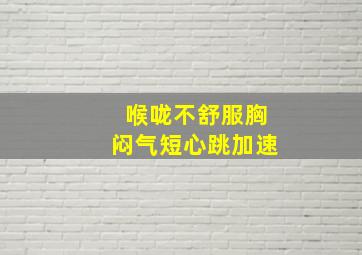 喉咙不舒服胸
闷气短心跳加速